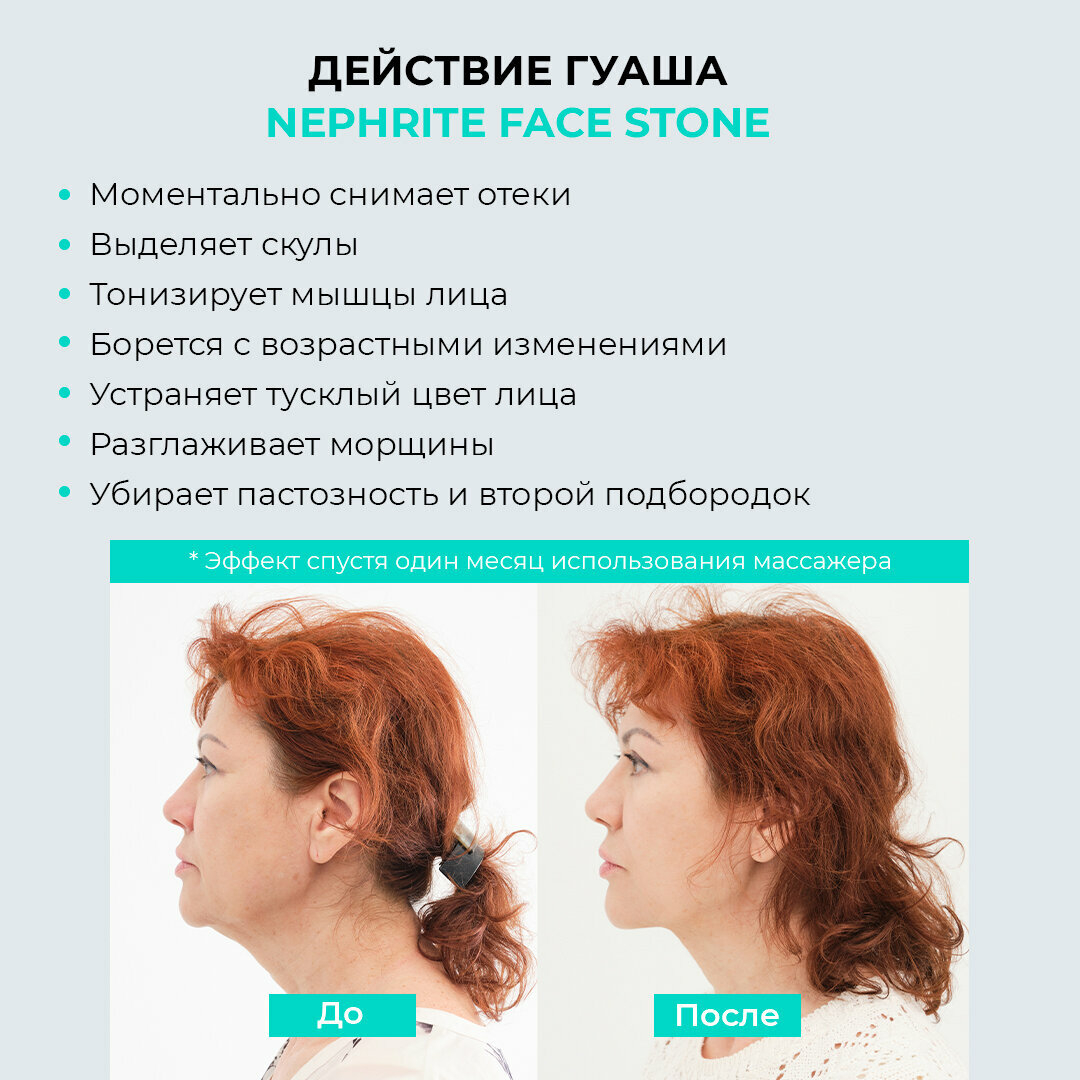 ДЕЙСТВИЕ ГУАША
NEPHRITE FACE STONE

• Моментально снимает отеки
• Выделяет скулы
• Тонизирует мышцы лица
• Борется с возрастными изменениями
• Устраняет тусклый цвет лица
• Разглаживает морщины
• Убирает пастозность и второй подбородок

* Эффект спустя один месяц использования массажера

До

После